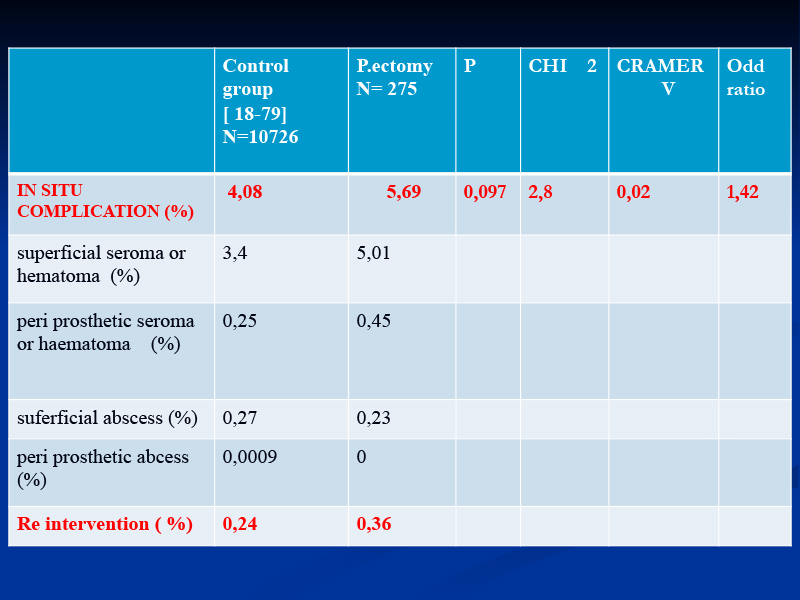 |  | Control group [ 18-79] N=10726 | P.ectomy N= 275 | P | CHI 2 | CRAMER V | Odd ratio |
|---|---|---|---|---|---|---|
| IN SITU COMPLICATION (%) | 4,08 | 5,69 | 0,097 | 2,8 | 0,02 | 1,42 |
| superficial seroma or hematoma (%) | 3,4 | 5,01 |  |  |  |  |
| peri prosthetic seroma or haematoma (%) | 0,25 | 0,45 |  |  |  |  |
| suferficial abscess (%) | 0,27 | 0,23 |  |  |  |  |
| peri prosthetic abcess (%) | 0,0009 | 0 |  |  |  |  |
| Re intervention ( %) | 0,24 | 0,36 |  |  |  |  |